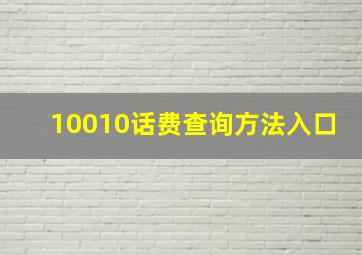 10010话费查询方法入口